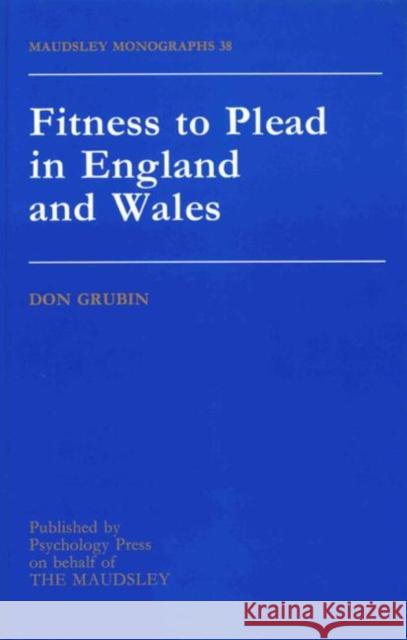 MAUDSLEY MONOGRAPHS 38

Fitness to Plead in England and Wales

DON GRUBIN

Published by Psychology Press on behalf of THE MAUDSLEY